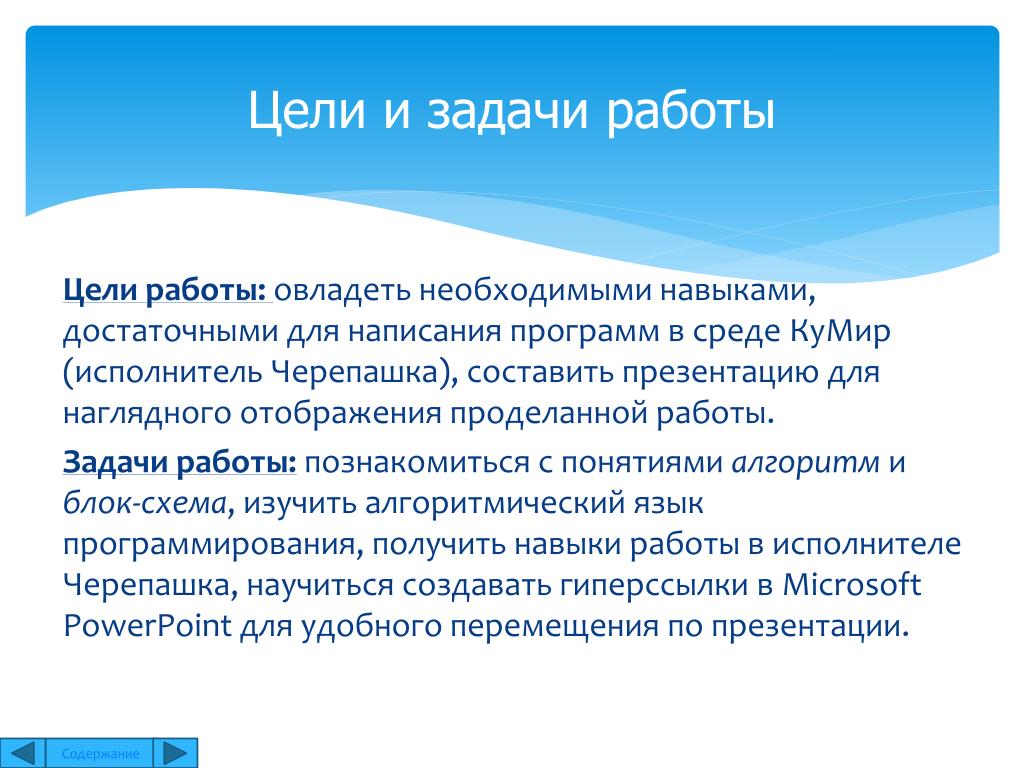 Цели и задачи работы

Цели работы: овладеть необходимыми навыками, достаточными для написания программ в среде КуМир (исполнитель Черепашка), составить презентацию для наглядного отображения проделанной работы.

Задачи работы: познакомиться с понятиями алгоритм и блок-схема, изучить алгоритмический язык программирования, получить навыки работы в исполнителе Черепашка, научиться создавать гиперссылки в Microsoft PowerPoint для удобного перемещения по презентации.

Содержание